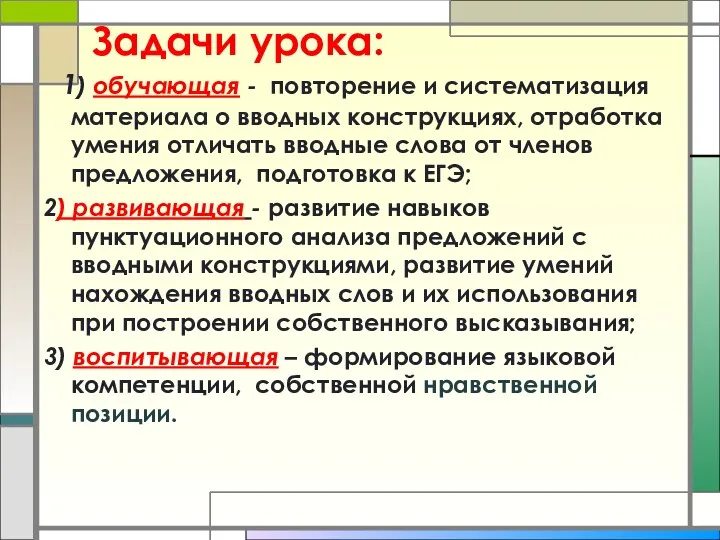 Задачи урока:

1) обучающая - повторение и систематизация материала о вводных конструкциях, отработка умения отличать вводные слова от членов предложения, подготовка к ЕГЭ;

2) развивающая - развитие навыков пунктуационного анализа предложений с вводными конструкциями, развитие умений нахождения вводных слов и их использования при построении собственного высказывания;

3) воспитывающая – формирование языковой компетенции, собственной нравственной позиции.